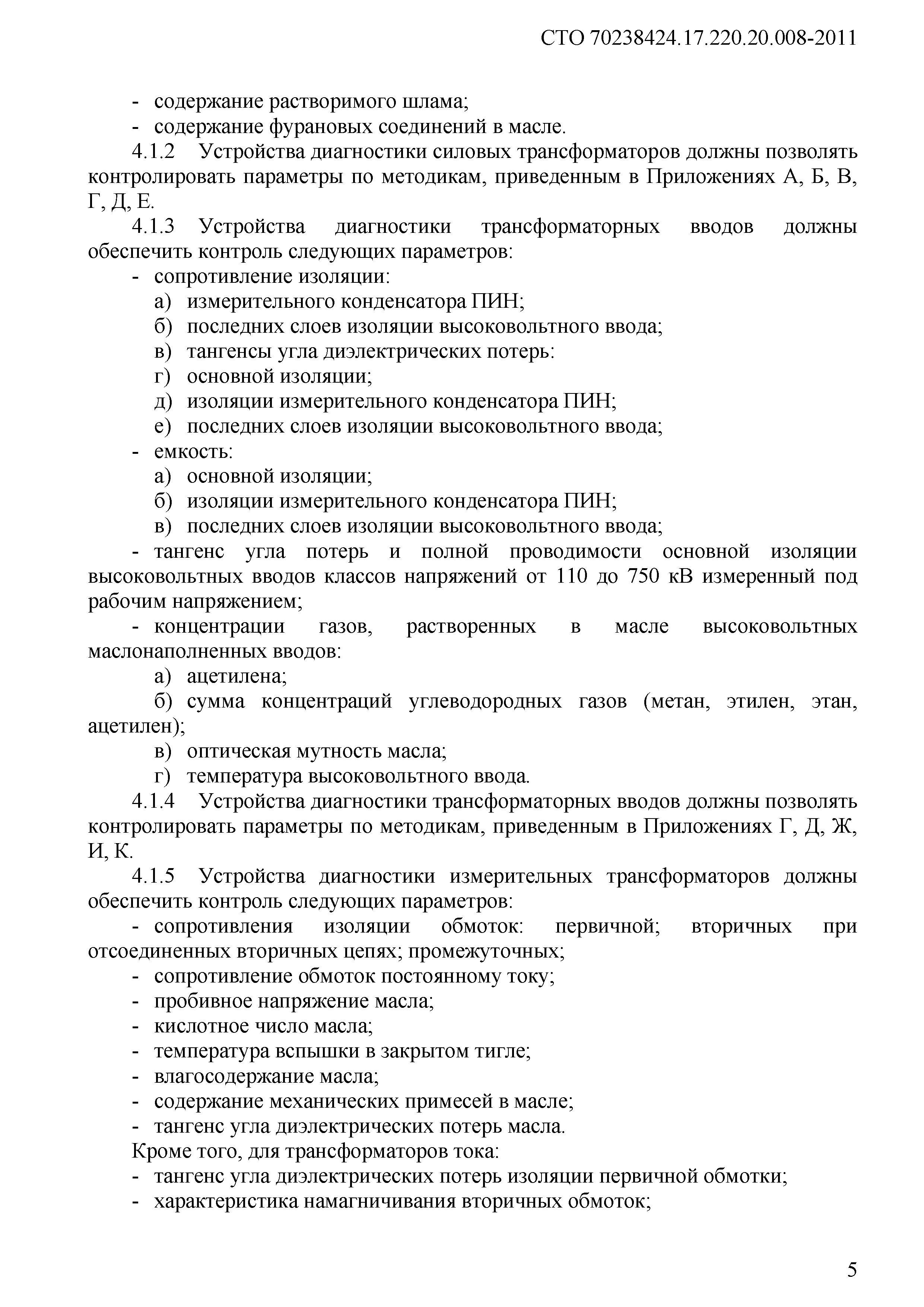 СТО 70238424.17.220.20.008-2011

- содержание растворимого шлама;
- содержание фурановых соединений в масле.

4.1.2 Устройства диагностики силовых трансформаторов должны позволять контролировать параметры по методикам, приведенным в Приложениях А, Б, В, Г, Д, Е.

4.1.3 Устройства диагностики трансформаторных вводов должны обеспечить контроль следующих параметров:
- сопротивление изоляции:
а) измерительного конденсатора ПИН;
б) последних слоев изоляции высоковольтного ввода;
в) тангенсы угла диэлектрических потерь:
г) основной изоляции;
д) изоляции измерительного конденсатора ПИН;
е) последних слоев изоляции высоковольтного ввода;
- емкость:
а) основной изоляции;
б) изоляции измерительного конденсатора ПИН;
в) последних слоев изоляции высоковольтного ввода;
- тангенс угла потерь и полной проводимости основной изоляции высоковольтных вводов классов напряжений от 110 до 750 кВ измеренный под рабочим напряжением;
- концентрации газов, растворенных в масле высоковольтных маслонаполненных вводов:
а) ацетилена;
б) сумма концентраций углеводородных газов (метан, этилен, этан, ацетилен);
в) оптическая мутность масла;
г) температура высоковольтного ввода.

4.1.4 Устройства диагностики трансформаторных вводов должны позволять контролировать параметры по методикам, приведенным в Приложениях Г, Д, Ж, И, К.

4.1.5 Устройства диагностики измерительных трансформаторов должны обеспечить контроль следующих параметров:
- сопротивления изоляции обмоток: первичной; вторичных при отсоединенных вторичных цепях; промежуточных;
- сопротивление обмоток постоянному току;
- пробивное напряжение масла;
- кислотное число масла;
- температура вспышки в закрытом тигле;
- влагосодержание масла;
- содержание механических примесей в масле;
- тангенс угла диэлектрических потерь масла.
Кроме того, для трансформаторов тока:
- тангенс угла диэлектрических потерь изоляции первичной обмотки;
- характеристика намагничивания вторичных обмоток;

5